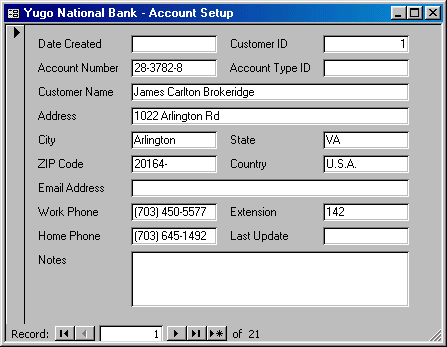 Yugo National Bank - Account Setup

Date Created
Customer ID 1
Account Number 28-3782-8
Account Type ID
Customer Name James Carlton Brokeridge
Address 1022 Arlington Rd
City Arlington
State VA
ZIP Code 20164-
Country U.S.A.
Email Address
Work Phone (703) 450-5577
Extension 142
Home Phone (703) 645-1492
Last Update
Notes

Record: 1 of 21